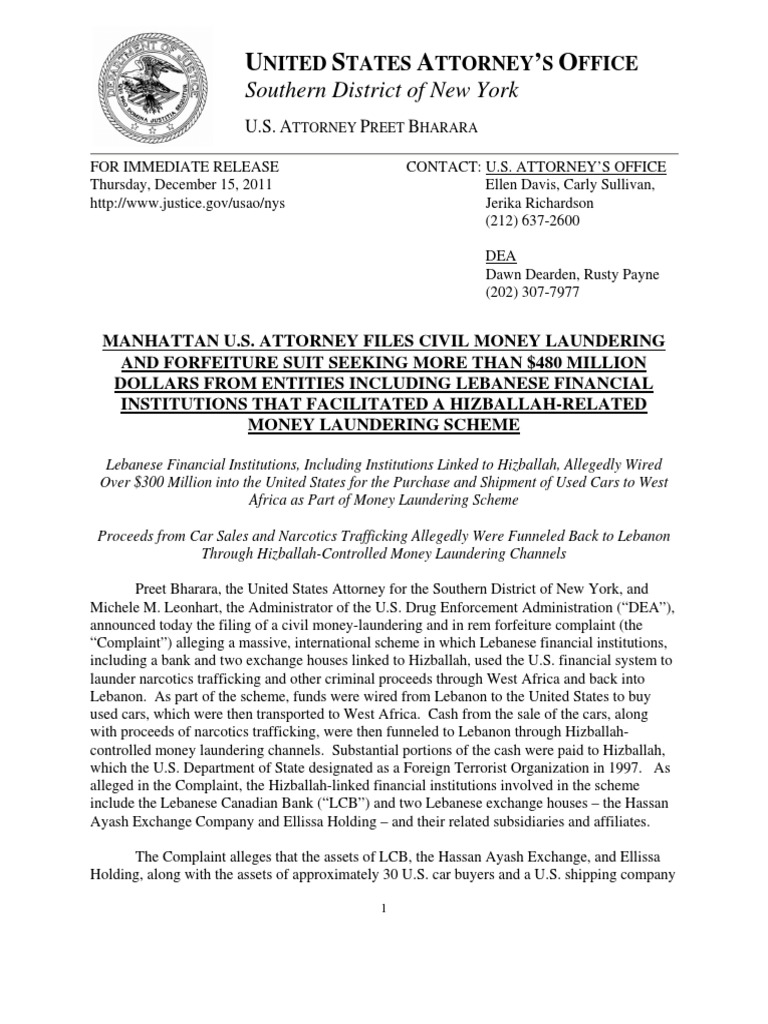 UNITED STATES ATTORNEY'S OFFICE
Southern District of New York

U.S. ATTORNEY PREET BHARARA

FOR IMMEDIATE RELEASE
Thursday, December 15, 2011
http://www.justice.gov/usao/nys

CONTACT: U.S. ATTORNEY'S OFFICE
Ellen Davis, Carly Sullivan,
Jerika Richardson
(212) 637-2600

DEA
Dawn Dearden, Rusty Payne
(202) 307-7977

MANHATTAN U.S. ATTORNEY FILES CIVIL MONEY LAUNDERING AND FORFEITURE SUIT SEEKING MORE THAN $480 MILLION DOLLARS FROM ENTITIES INCLUDING LEBANESE FINANCIAL INSTITUTIONS THAT FACILITATED A HIZBALLAH-RELATED MONEY LAUNDERING SCHEME

Lebanese Financial Institutions, Including Institutions Linked to Hizballah, Allegedly Wired Over $300 Million into the United States for the Purchase and Shipment of Used Cars to West Africa as Part of Money Laundering Scheme

Proceeds from Car Sales and Narcotics Trafficking Allegedly Were Funneled Back to Lebanon Through Hizballah-Controlled Money Laundering Channels

Preet Bharara, the United States Attorney for the Southern District of New York, and Michele M. Leonhart, the Administrator of the U.S. Drug Enforcement Administration ("DEA"), announced today the filing of a civil money-laundering and in rem forfeiture complaint (the "Complaint") alleging a massive, international scheme in which Lebanese financial institutions, including a bank and two exchange houses linked to Hizballah, used the U.S. financial system to launder narcotics trafficking and other criminal proceeds through West Africa and back into Lebanon. As part of the scheme, funds were wired from Lebanon to the United States to buy used cars, which were then transported to West Africa. Cash from the sale of the cars, along with proceeds of narcotics trafficking, were then funneled to Lebanon through Hizballah-controlled money laundering channels. Substantial portions of the cash were paid to Hizballah, which the U.S. Department of State designated as a Foreign Terrorist Organization in 1997. As alleged in the Complaint, the Hizballah-linked financial institutions involved in the scheme include the Lebanese Canadian Bank ("LCB") and two Lebanese exchange houses – the Hassan Ayash Exchange Company and Ellissa Holding – and their related subsidiaries and affiliates.

The Complaint alleges that the assets of LCB, the Hassan Ayash Exchange, and Ellissa Holding, along with the assets of approximately 30 U.S. car buyers and a U.S. shipping company

1